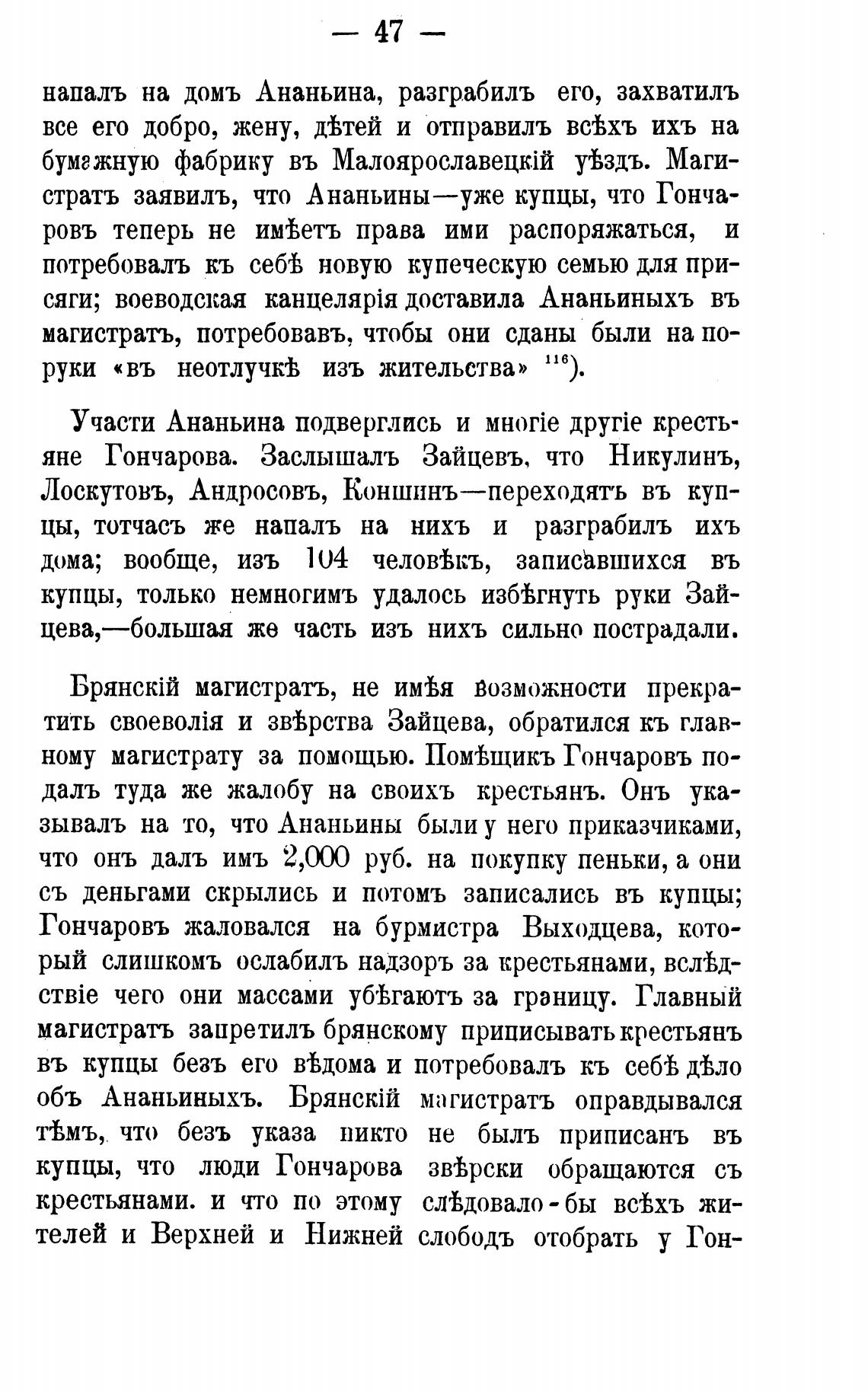 — 47 —

напалъ на домъ Ананьина, разграбилъ его, захватилъ все его добро, жену, дѣтей и отправилъ всѣхъ ихъ на бумажную фабрику въ Малоярославецкій уѣздъ. Магистратъ заявилъ, что Ананьины—уже купцы, что Гончаровъ теперь не имѣетъ права ими распоряжаться, и потребовалъ къ себѣ новую купеческую семью для присяги; воеводская канцелярія доставила Ананьиныхъ въ магистратъ, потребовавъ, чтобы они сданы были на поруки «въ неотлучкѣ изъ жительства» $^{116}$).

Участи Ананьина подверглись и многіе другіе крестьяне Гончарова. Заслышалъ Зайцевъ, что Никулинъ, Лоскутовъ, Андросовъ, Коншинъ—переходятъ въ купцы, тотчасъ же напалъ на нихъ и разграбилъ ихъ дома; вообще, изъ 104 человѣкъ, записавшихся въ купцы, только немногимъ удалось избѣгнуть руки Зайцева,—большая же часть изъ нихъ сильно пострадали.

Брянскій магистратъ, не имѣя возможности прекратить своеволія и звѣрства Зайцева, обратился къ главному магистрату за помощью. Помѣщикъ Гончаровъ подалъ туда же жалобу на своихъ крестьянъ. Онъ указывалъ на то, что Ананьины были у него приказчиками, что онъ далъ имъ 2,000 руб. на покупку пеньки, а они съ деньгами скрылись и потомъ записались въ купцы; Гончаровъ жаловался на бурмистра Выходцева, который слишкомъ ослабилъ надзоръ за крестьянами, вслѣдствіе чего они массами убѣгаютъ за границу. Главный магистратъ запретилъ брянскому приписывать крестьянъ въ купцы безъ его вѣдома и потребовалъ къ себѣ дѣло объ Ананьиныхъ. Брянскій магистратъ оправдывался тѣмъ, что безъ указа никто не былъ приписанъ въ купцы, что люди Гончарова звѣрски обращаются съ крестьянами. и что по этому слѣдовало-бы всѣхъ жителей и Верхней и Нижней слободъ отобрать у Гон-